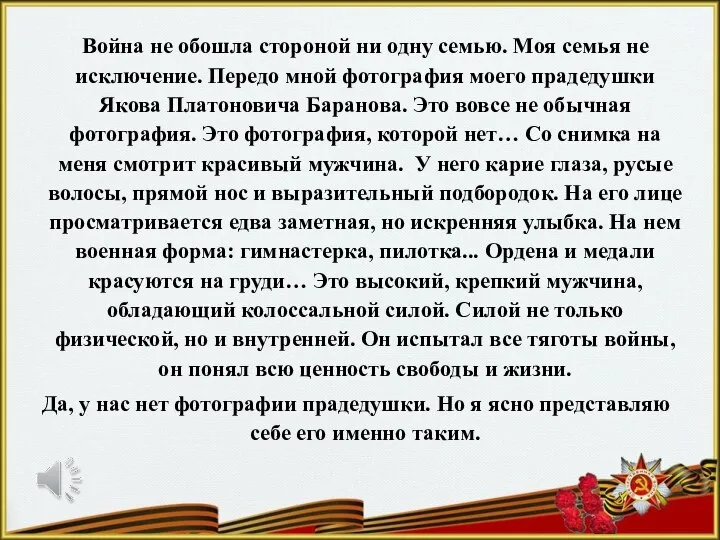 Война не обошла стороной ни одну семью. Моя семья не исключение. Передо мной фотография моего прадедушки Якова Платоновича Баранова. Это вовсе не обычная фотография. Это фотография, которой нет… Со снимка на меня смотрит красивый мужчина. У него карие глаза, русые волосы, прямой нос и выразительный подбородок. На его лице просматривается едва заметная, но искренняя улыбка. На нем военная форма: гимнастерка, пилотка... Ордена и медали красуются на груди… Это высокий, крепкий мужчина, обладающий колоссальной силой. Силой не только физической, но и внутренней. Он испытал все тяготы войны, он понял всю ценность свободы и жизни.

Да, у нас нет фотографии прадедушки. Но я ясно представляю себе его именно таким.